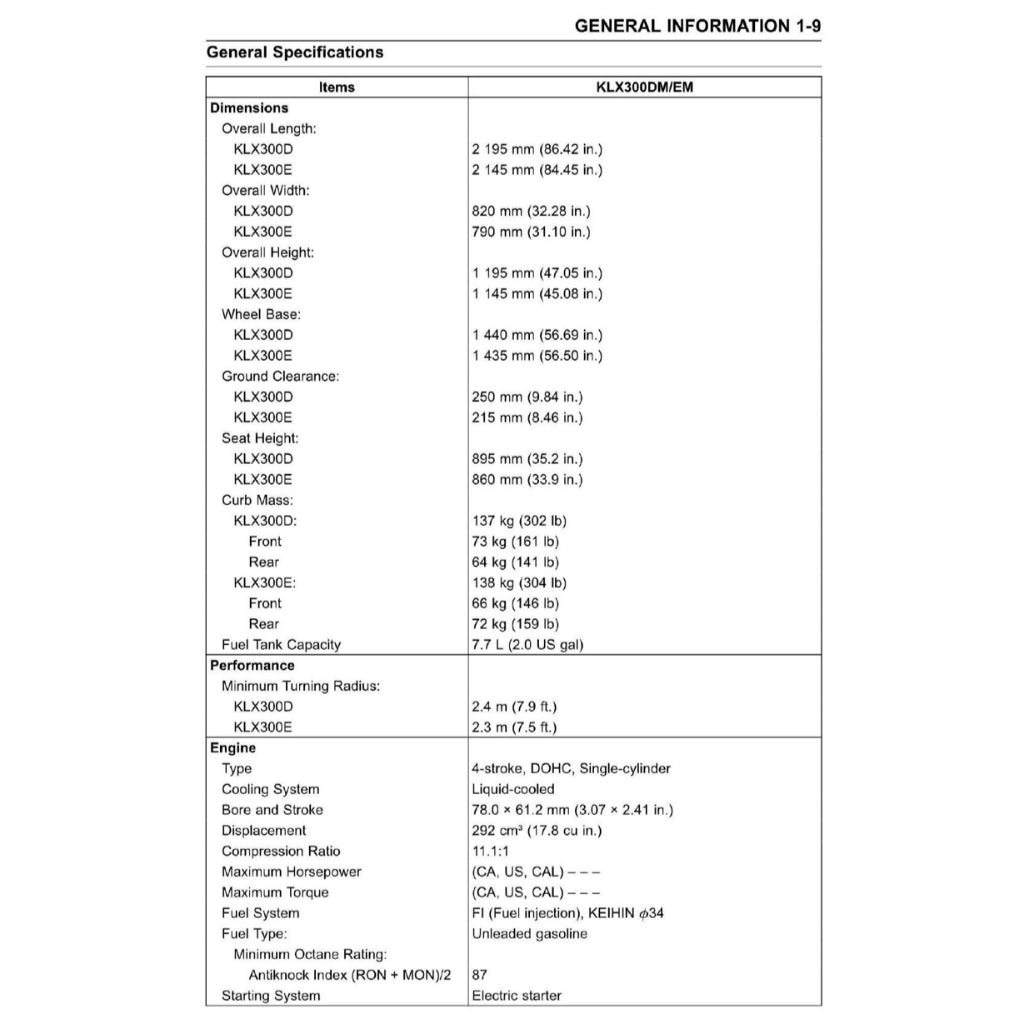 GENERAL INFORMATION 1-9

General Specifications

| Items | KLX300DM/EM |
|---|---|
| **Dimensions** | |
| Overall Length: | |
| KLX300D | 2 195 mm (86.42 in.) |
| KLX300E | 2 145 mm (84.45 in.) |
| Overall Width: | |
| KLX300D | 820 mm (32.28 in.) |
| KLX300E | 790 mm (31.10 in.) |
| Overall Height: | |
| KLX300D | 1 195 mm (47.05 in.) |
| KLX300E | 1 145 mm (45.08 in.) |
| Wheel Base: | |
| KLX300D | 1 440 mm (56.69 in.) |
| KLX300E | 1 435 mm (56.50 in.) |
| Ground Clearance: | |
| KLX300D | 250 mm (9.84 in.) |
| KLX300E | 215 mm (8.46 in.) |
| Seat Height: | |
| KLX300D | 895 mm (35.2 in.) |
| KLX300E | 860 mm (33.9 in.) |
| Curb Mass: | |
| KLX300D: | 137 kg (302 lb) |
| Front | 73 kg (161 lb) |
| Rear | 64 kg (141 lb) |
| KLX300E: | 138 kg (304 lb) |
| Front | 66 kg (146 lb) |
| Rear | 72 kg (159 lb) |
| Fuel Tank Capacity | 7.7 L (2.0 US gal) |
| **Performance** | |
| Minimum Turning Radius: | |
| KLX300D | 2.4 m (7.9 ft.) |
| KLX300E | 2.3 m (7.5 ft.) |
| **Engine** | |
| Type | 4-stroke, DOHC, Single-cylinder |
| Cooling System | Liquid-cooled |
| Bore and Stroke | 78.0 × 61.2 mm (3.07 × 2.41 in.) |
| Displacement | 292 cm³ (17.8 cu in.) |
| Compression Ratio | 11.1:1 |
| Maximum Horsepower | (CA, US, CAL) – – – |
| Maximum Torque | (CA, US, CAL) – – – |
| Fuel System | FI (Fuel injection), KEIHIN $\phi$34 |
| Fuel Type: | Unleaded gasoline |
| Minimum Octane Rating: | |
| Antiknock Index (RON + MON)/2 | 87 |
| Starting System | Electric starter |